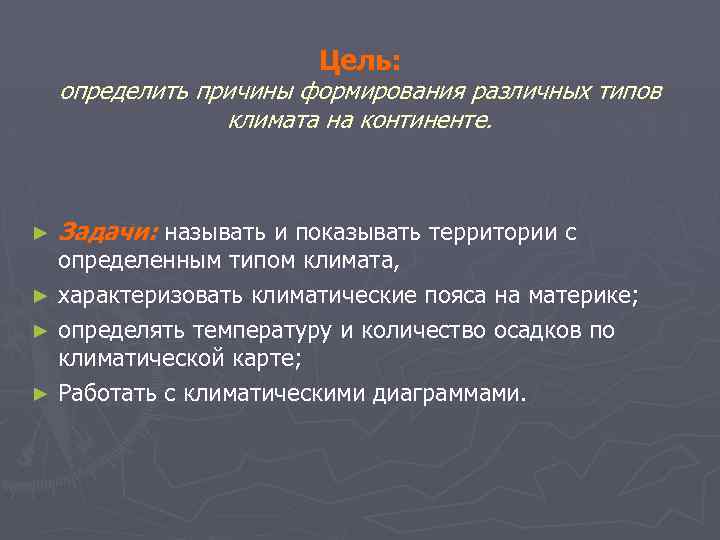 Цель:
определить причины формирования различных типов климата на континенте.

► Задачи: называть и показывать территории с определенным типом климата,
► характеризовать климатические пояса на материке;
► определять температуру и количество осадков по климатической карте;
► Работать с климатическими диаграммами.